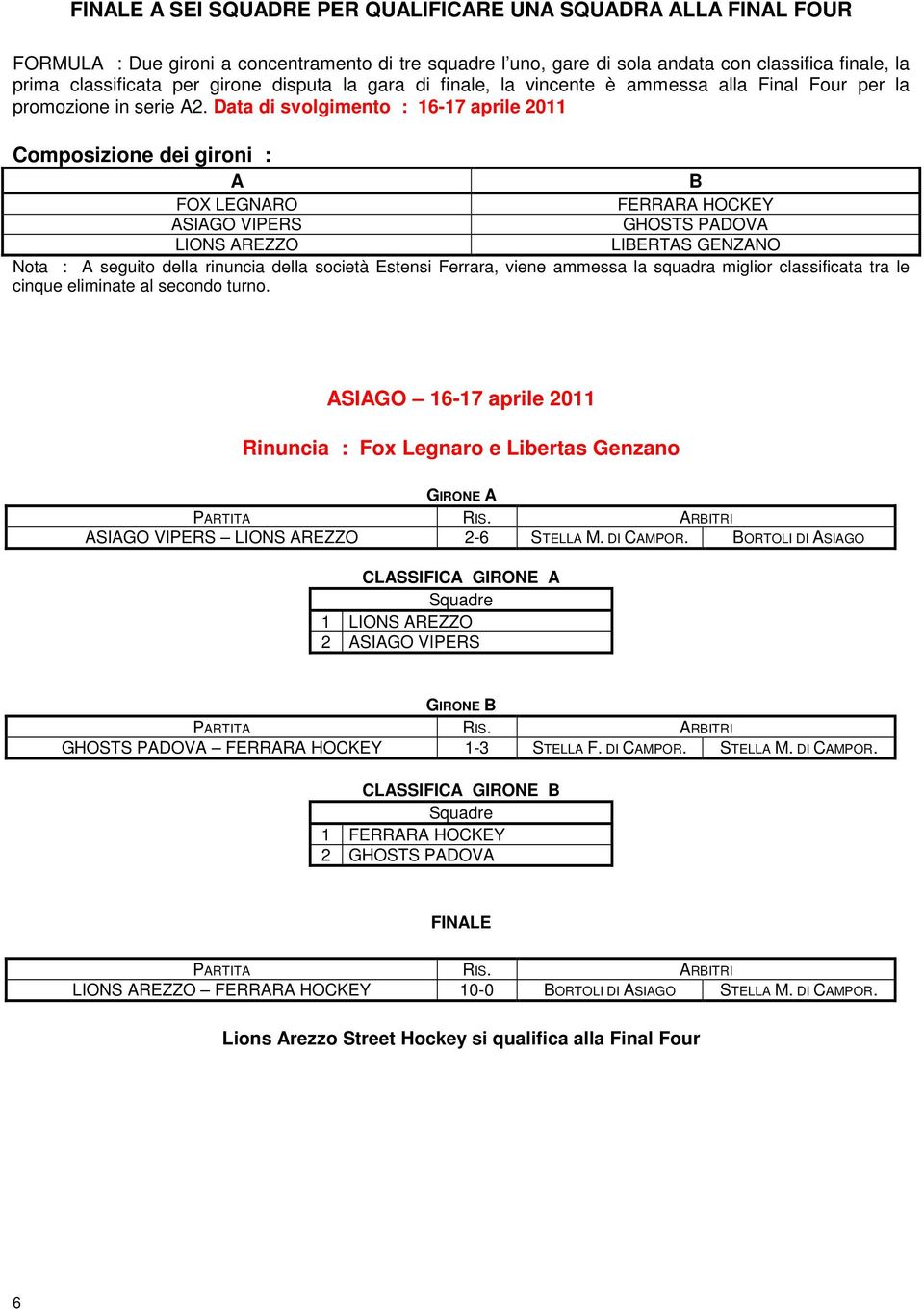 FINALE A SEI SQUADRE PER QUALIFICARE UNA SQUADRA ALLA FINAL FOUR

FORMULA : Due gironi a concentramento di tre squadre l'uno, gare di sola andata con classifica finale, la prima classificata per girone disputa la gara di finale, la vincente è ammessa alla Final Four per la promozione in serie A2. Data di svolgimento : 16-17 aprile 2011

Composizione dei gironi :

| A | B |
|---|---|
| FOX LEGNARO | FERRARA HOCKEY |
| ASIAGO VIPERS | GHOSTS PADOVA |
| LIONS AREZZO | LIBERTAS GENZANO |

Nota : A seguito della rinuncia della società Estensi Ferrara, viene ammessa la squadra miglior classificata tra le cinque eliminate al secondo turno.

ASIAGO – 16-17 aprile 2011

Rinuncia : Fox Legnaro e Libertas Genzano

GIRONE A

| PARTITA | RIS. | ARBITRI | |
|---|---|---|---|
| ASIAGO VIPERS – LIONS AREZZO | 2-6 | STELLA M. DI CAMPOR. | BORTOLI DI ASIAGO |

CLASSIFICA GIRONE A

| | Squadre |
|---|---|
| 1 | LIONS AREZZO |
| 2 | ASIAGO VIPERS |

GIRONE B

| PARTITA | RIS. | ARBITRI | |
|---|---|---|---|
| GHOSTS PADOVA – FERRARA HOCKEY | 1-3 | STELLA F. DI CAMPOR. | STELLA M. DI CAMPOR. |

CLASSIFICA GIRONE B

| | Squadre |
|---|---|
| 1 | FERRARA HOCKEY |
| 2 | GHOSTS PADOVA |

FINALE

| PARTITA | RIS. | ARBITRI | |
|---|---|---|---|
| LIONS AREZZO – FERRARA HOCKEY | 10-0 | BORTOLI DI ASIAGO | STELLA M. DI CAMPOR. |

Lions Arezzo Street Hockey si qualifica alla Final Four

6